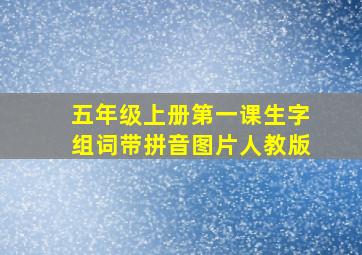 五年级上册第一课生字组词带拼音图片人教版